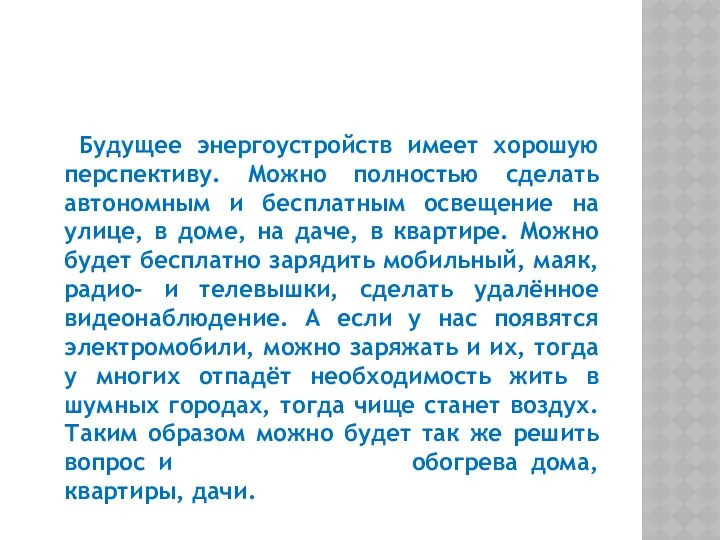 Будущее энергоустройств имеет хорошую перспективу. Можно полностью сделать автономным и бесплатным освещение на улице, в доме, на даче, в квартире. Можно будет бесплатно зарядить мобильный, маяк, радио- и телевышки, сделать удалённое видеонаблюдение. А если у нас появятся электромобили, можно заряжать и их, тогда у многих отпадёт необходимость жить в шумных городах, тогда чище станет воздух. Таким образом можно будет так же решить вопрос и обогрева дома, квартиры, дачи.